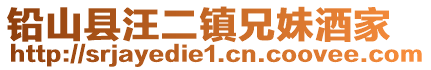 铅山县汪二镇兄妹酒家
http://srjayedie1.cn.coovee.com